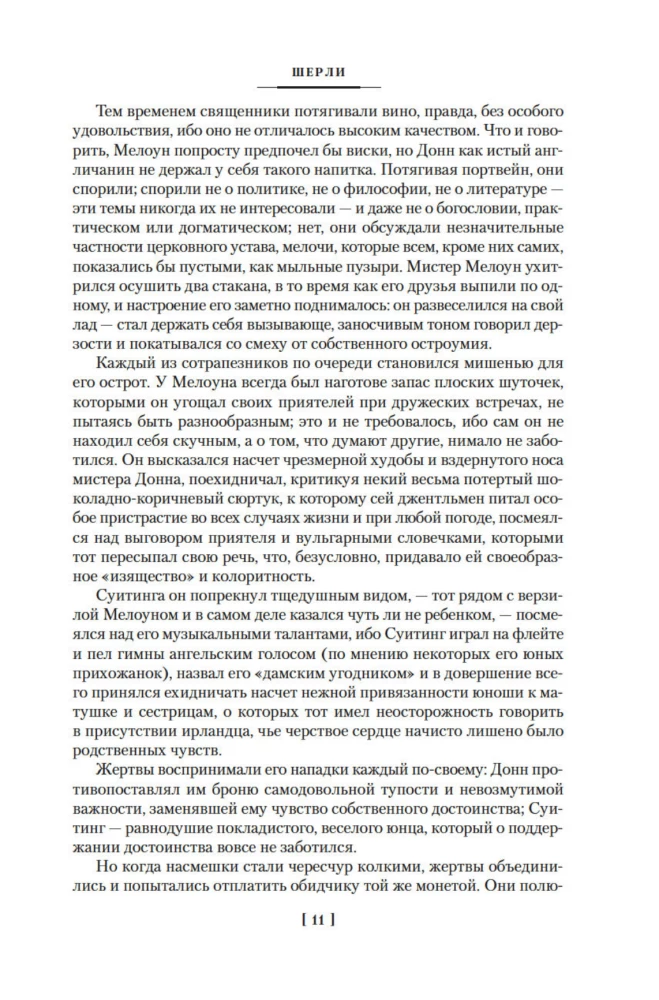 ШЕРЛИ

Тем временем священники потягивали вино, правда, без особого удовольствия, ибо оно не отличалось высоким качеством. Что и говорить, Мелоун попросту предпочел бы виски, но Донн как истый англичанин не держал у себя такого напитка. Потягивая портвейн, они спорили; спорили не о политике, не о философии, не о литературе — эти темы никогда их не интересовали — и даже не о богословии, практическом или догматическом; нет, они обсуждали незначительные частности церковного устава, мелочи, которые всем, кроме них самих, показались бы пустыми, как мыльные пузыри. Мистер Мелоун ухитрился осушить два стакана, в то время как его друзья выпили по одному, и настроение его заметно поднималось: он развеселился на свой лад — стал держать себя вызывающе, заносчивым тоном говорил дерзости и покатывался со смеху от собственного остроумия.

Каждый из сотрапезников по очереди становился мишенью для его острот. У Мелоуна всегда был наготове запас плоских шуточек, которыми он угощал своих приятелей при дружеских встречах, не пытаясь быть разнообразным; это и не требовалось, ибо сам он не находил себя скучным, а о том, что думают другие, нимало не заботился. Он высказался насчет чрезмерной худобы и вздернутого носа мистера Донна, поехидничал, критикуя некий весьма потертый шоколадно-коричневый сюртук, к которому сей джентльмен питал особое пристрастие во всех случаях жизни и при любой погоде, посмеялся над выговором приятеля и вульгарными словечками, которыми тот пересыпал свою речь, что, безусловно, придавало ей своеобразное «изящество» и колоритность.

Суитинга он попрекнул тщедушным видом, — тот рядом с верзилой Мелоуном и в самом деле казался чуть ли не ребенком, — посмеялся над его музыкальными талантами, ибо Суитинг играл на флейте и пел гимны ангельским голосом (по мнению некоторых его юных прихожанок), назвал его «дамским угодником» и в довершение всего принялся ехидничать насчет нежной привязанности юноши к матушке и сестрицам, о которых тот имел неосторожность говорить в присутствии ирландца, чье черствое сердце начисто лишено было родственных чувств.

Жертвы воспринимали его нападки каждый по-своему: Донн противопоставлял им броню самодовольной тупости и невозмутимой важности, заменявшей ему чувство собственного достоинства; Суитинг — равнодушие покладистого, веселого юнца, который о поддержании достоинства вовсе не заботился.

Но когда насмешки стали чересчур колкими, жертвы объединились и попытались отплатить обидчику той же монетой. Они полю-

[ 11 ]